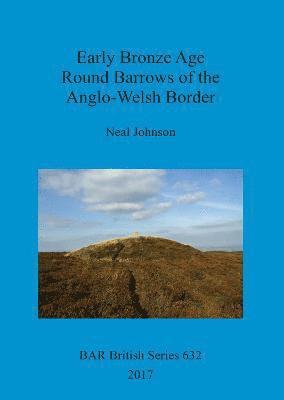 Early Bronze Age
Round Barrows of the
Anglo-Welsh Border

Neal Johnson

BAR British Series 632
2017